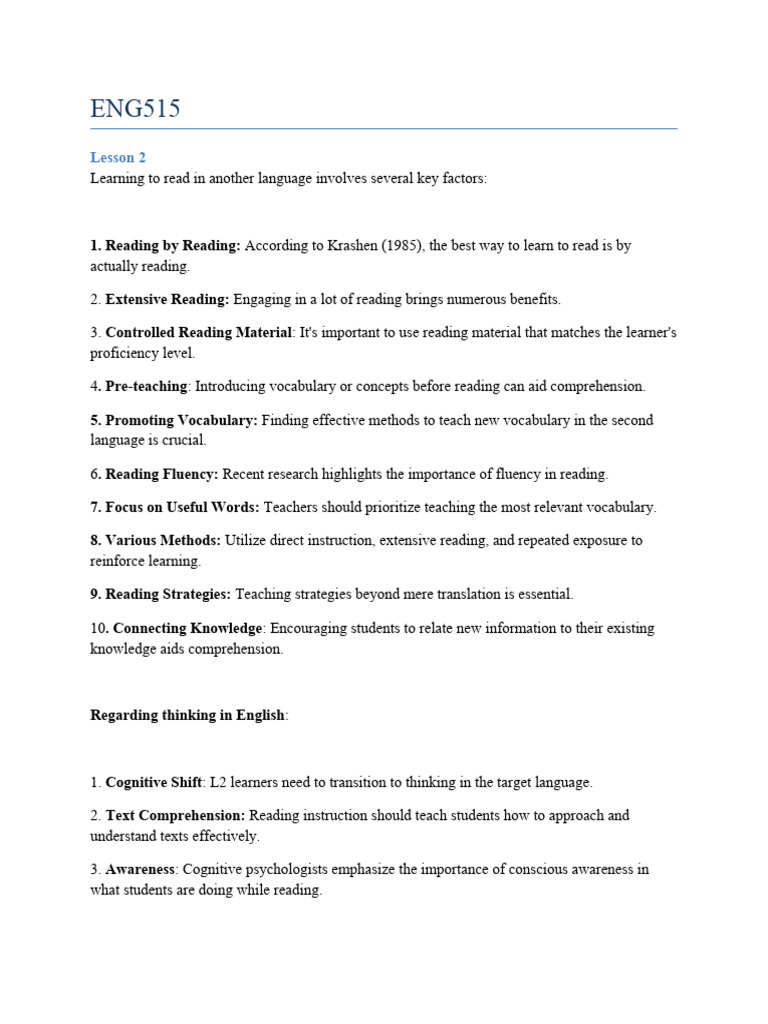 ENG515

Lesson 2

Learning to read in another language involves several key factors:

1. Reading by Reading: According to Krashen (1985), the best way to learn to read is by actually reading.

2. Extensive Reading: Engaging in a lot of reading brings numerous benefits.

3. Controlled Reading Material: It's important to use reading material that matches the learner's proficiency level.

4. Pre-teaching: Introducing vocabulary or concepts before reading can aid comprehension.

5. Promoting Vocabulary: Finding effective methods to teach new vocabulary in the second language is crucial.

6. Reading Fluency: Recent research highlights the importance of fluency in reading.

7. Focus on Useful Words: Teachers should prioritize teaching the most relevant vocabulary.

8. Various Methods: Utilize direct instruction, extensive reading, and repeated exposure to reinforce learning.

9. Reading Strategies: Teaching strategies beyond mere translation is essential.

10. Connecting Knowledge: Encouraging students to relate new information to their existing knowledge aids comprehension.

Regarding thinking in English:

1. Cognitive Shift: L2 learners need to transition to thinking in the target language.

2. Text Comprehension: Reading instruction should teach students how to approach and understand texts effectively.

3. Awareness: Cognitive psychologists emphasize the importance of conscious awareness in what students are doing while reading.